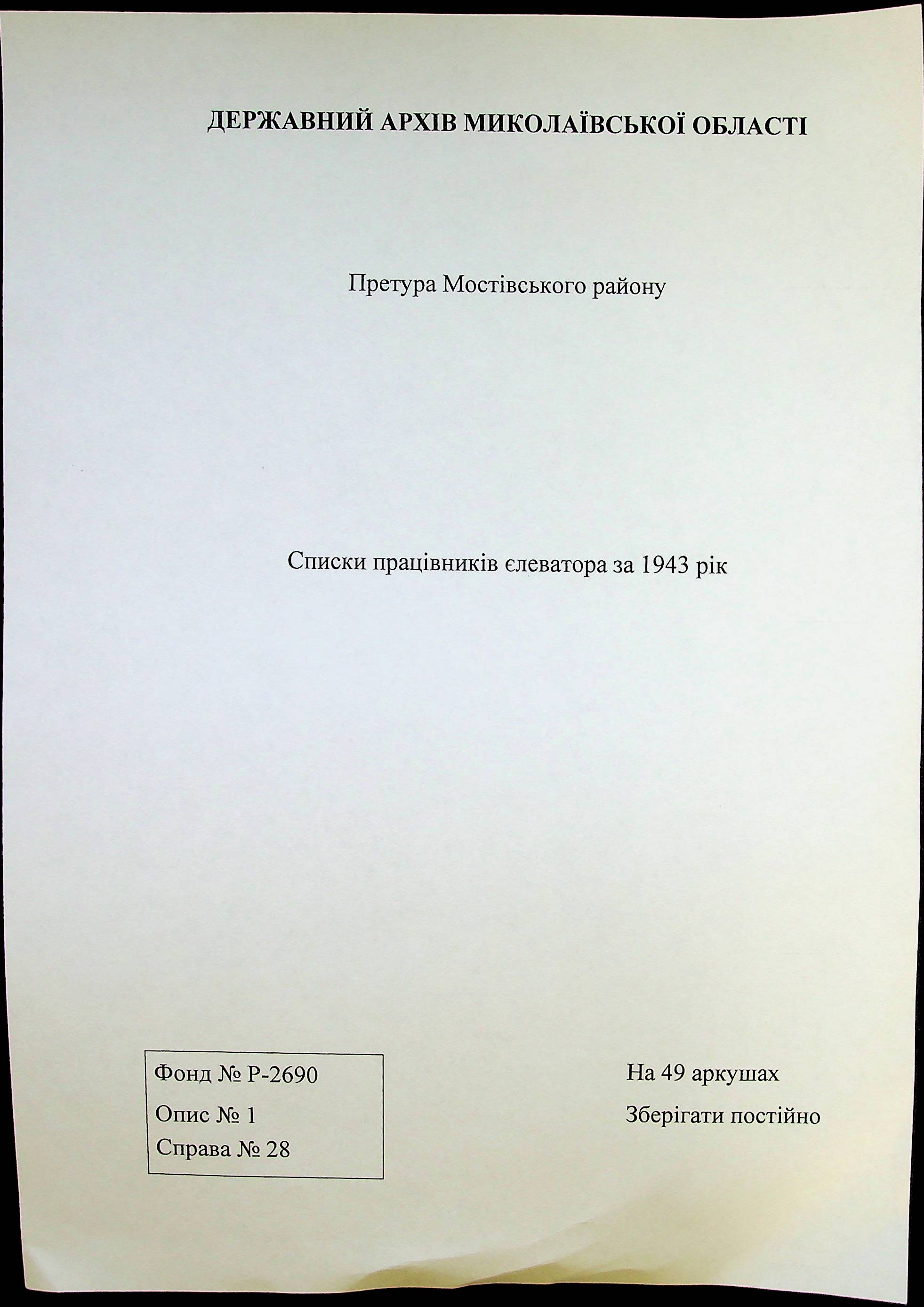 ДЕРЖАВНИЙ АРХІВ МИКОЛАЇВСЬКОЇ ОБЛАСТІ

Претура Мостівського району

Списки працівників єлеватора за 1943 рік

Фонд № Р-2690
Опис № 1
Справа № 28

На 49 аркушах
Зберігати постійно